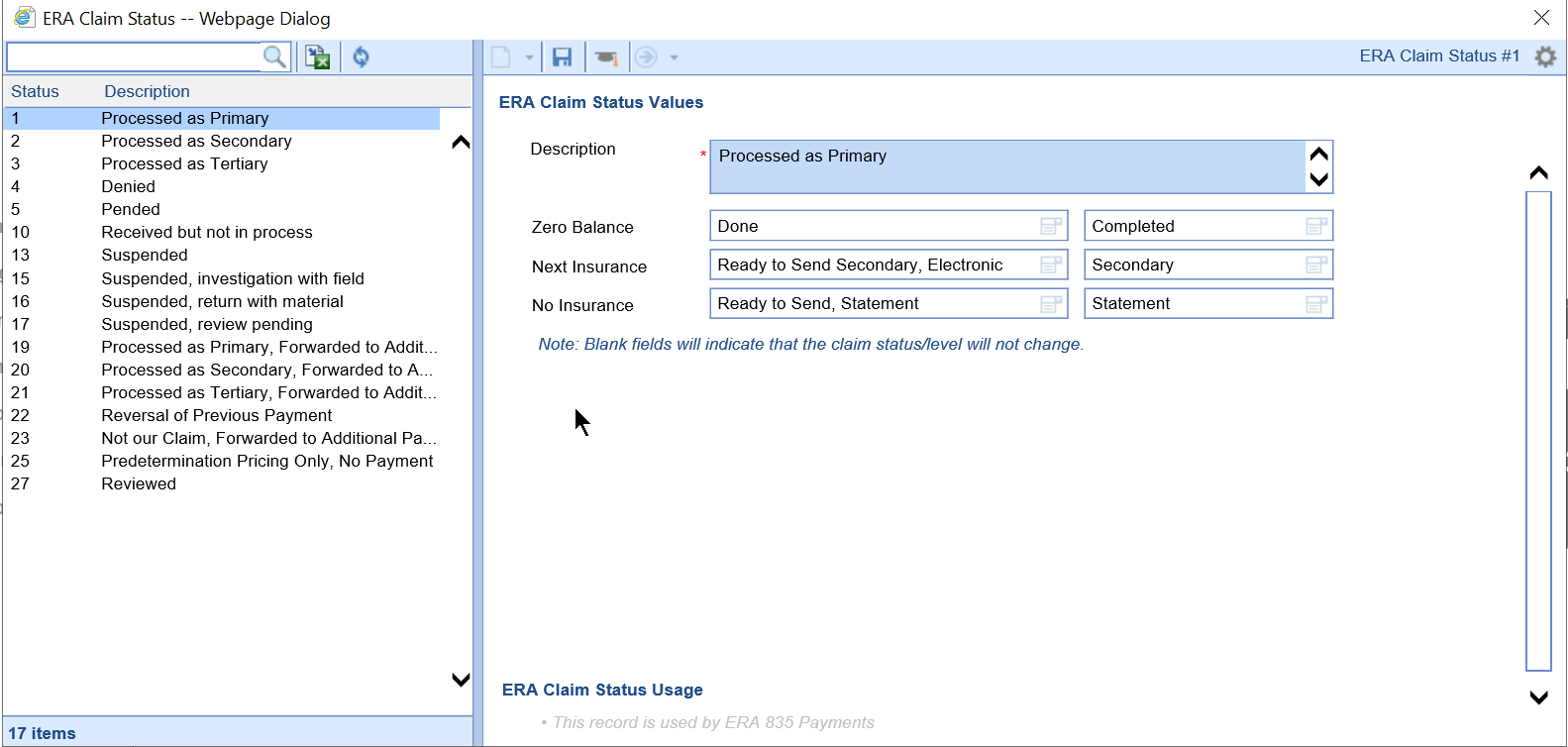 ERA Claim Status -- Webpage Dialog

| Status | Description |
|---|---|
| 1 | Processed as Primary |
| 2 | Processed as Secondary |
| 3 | Processed as Tertiary |
| 4 | Denied |
| 5 | Pended |
| 10 | Received but not in process |
| 13 | Suspended |
| 15 | Suspended, investigation with field |
| 16 | Suspended, return with material |
| 17 | Suspended, review pending |
| 19 | Processed as Primary, Forwarded to Addit... |
| 20 | Processed as Secondary, Forwarded to A... |
| 21 | Processed as Tertiary, Forwarded to Addit... |
| 22 | Reversal of Previous Payment |
| 23 | Not our Claim, Forwarded to Additional Pa... |
| 25 | Predetermination Pricing Only, No Payment |
| 27 | Reviewed |

17 items

ERA Claim Status #1

ERA Claim Status Values

Description * Processed as Primary

Zero Balance Done Completed

Next Insurance Ready to Send Secondary, Electronic Secondary

No Insurance Ready to Send, Statement Statement

Note: Blank fields will indicate that the claim status/level will not change.

ERA Claim Status Usage

• This record is used by ERA 835 Payments